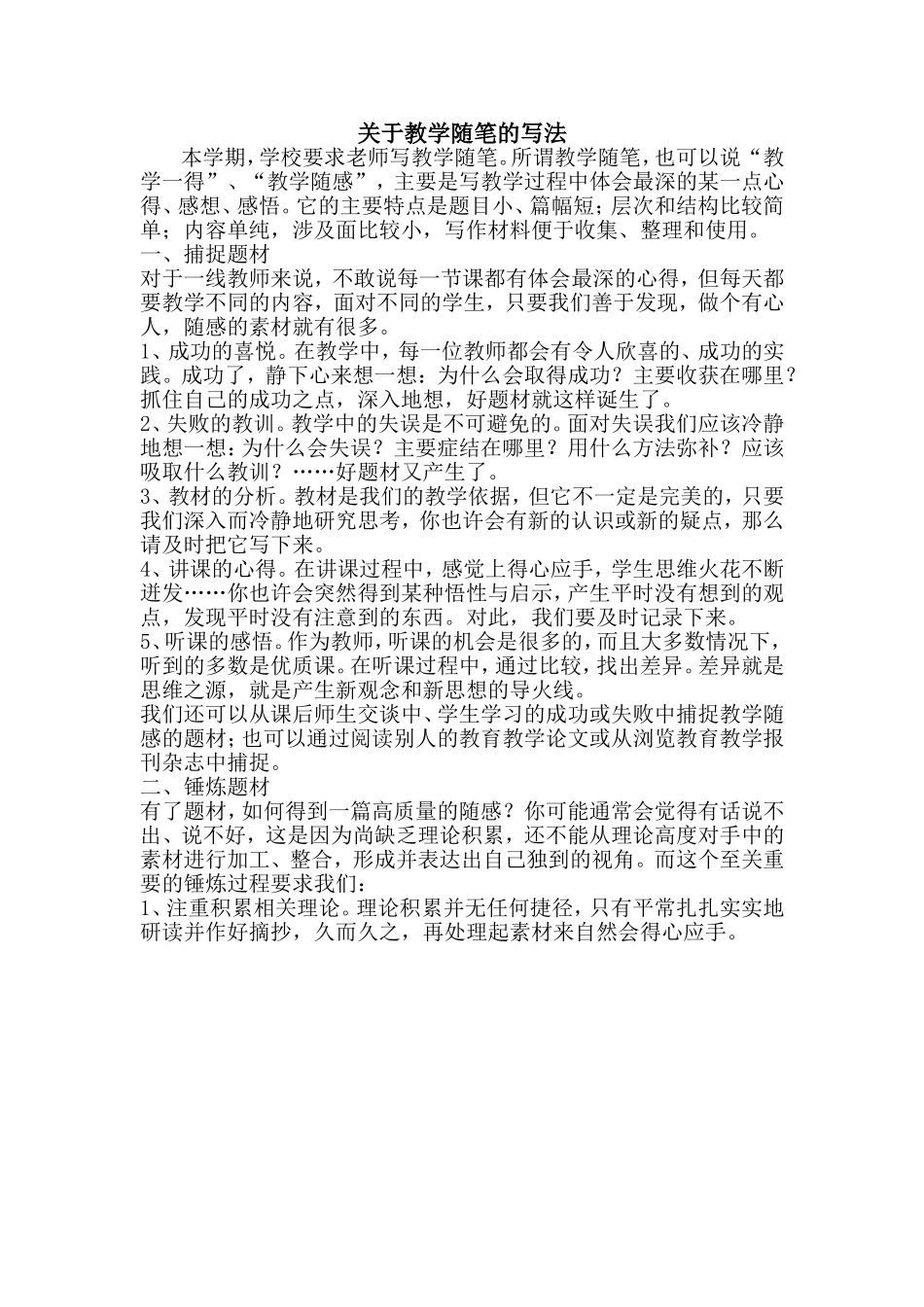 关于教学随笔的写法

本学期，学校要求老师写教学随笔。所谓教学随笔，也可以说“教学一得”、“教学随感”，主要是写教学过程中体会最深的某一点心得、感想、感悟。它的主要特点是题目小、篇幅短；层次和结构比较简单；内容单纯，涉及面比较小，写作材料便于收集、整理和使用。

一、捕捉题材

对于一线教师来说，不敢说每一节课都有体会最深的心得，但每天都要教学不同的内容，面对不同的学生，只要我们善于发现，做个有心人，随感的素材就有很多。

1、成功的喜悦。在教学中，每一位教师都会有令人欣喜的、成功的实践。成功了，静下心来想一想：为什么会取得成功？主要收获在哪里？抓住自己的成功之点，深入地想，好题材就这样诞生了。

2、失败的教训。教学中的失误是不可避免的。面对失误我们应该冷静地想一想：为什么会失误？主要症结在哪里？用什么方法弥补？应该吸取什么教训？……好题材又产生了。

3、教材的分析。教材是我们的教学依据，但它不一定是完美的，只要我们深入而冷静地研究思考，你也许会有新的认识或新的疑点，那么请及时把它写下来。

4、讲课的心得。在讲课过程中，感觉上得心应手，学生思维火花不断迸发……你也许会突然得到某种悟性与启示，产生平时没有想到的观点，发现平时没有注意到的东西。对此，我们要及时记录下来。

5、听课的感悟。作为教师，听课的机会是很多的，而且大多数情况下，听到的多数是优质课。在听课过程中，通过比较，找出差异。差异就是思维之源，就是产生新观念和新思想的导火线。

我们还可以从课后师生交谈中、学生学习的成功或失败中捕捉教学随感的题材；也可以通过阅读别人的教育教学论文或从浏览教育教学报刊杂志中捕捉。

二、锤炼题材

有了题材，如何得到一篇高质量的随感？你可能通常会觉得有话说不出、说不好，这是因为尚缺乏理论积累，还不能从理论高度对手中的素材进行加工、整合，形成并表达出自己独到的视角。而这个至关重要的锤炼过程要求我们：

1、注重积累相关理论。理论积累并无任何捷径，只有平常扎扎实实地研读并作好摘抄，久而久之，再处理起素材来自然会得心应手。